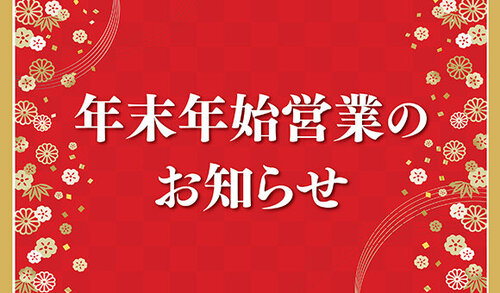 年末年始営業の
お知らせ